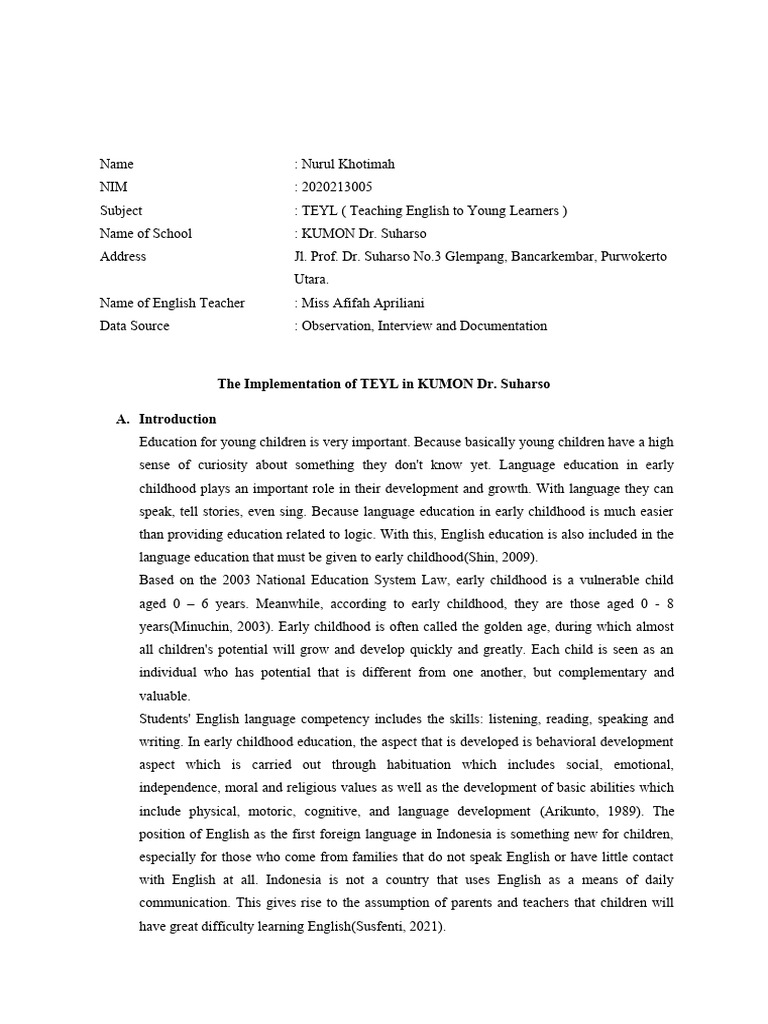 Name : Nurul Khotimah
NIM : 2020213005
Subject : TEYL ( Teaching English to Young Learners )
Name of School : KUMON Dr. Suharso
Address Jl. Prof. Dr. Suharso No.3 Glempang, Bancarkembar, Purwokerto Utara.
Name of English Teacher : Miss Afifah Apriliani
Data Source : Observation, Interview and Documentation

The Implementation of TEYL in KUMON Dr. Suharso

A. Introduction

Education for young children is very important. Because basically young children have a high sense of curiosity about something they don't know yet. Language education in early childhood plays an important role in their development and growth. With language they can speak, tell stories, even sing. Because language education in early childhood is much easier than providing education related to logic. With this, English education is also included in the language education that must be given to early childhood(Shin, 2009).

Based on the 2003 National Education System Law, early childhood is a vulnerable child aged 0 – 6 years. Meanwhile, according to early childhood, they are those aged 0 - 8 years(Minuchin, 2003). Early childhood is often called the golden age, during which almost all children's potential will grow and develop quickly and greatly. Each child is seen as an individual who has potential that is different from one another, but complementary and valuable.

Students' English language competency includes the skills: listening, reading, speaking and writing. In early childhood education, the aspect that is developed is behavioral development aspect which is carried out through habituation which includes social, emotional, independence, moral and religious values as well as the development of basic abilities which include physical, motoric, cognitive, and language development (Arikunto, 1989). The position of English as the first foreign language in Indonesia is something new for children, especially for those who come from families that do not speak English or have little contact with English at all. Indonesia is not a country that uses English as a means of daily communication. This gives rise to the assumption of parents and teachers that children will have great difficulty learning English(Susfenti, 2021).